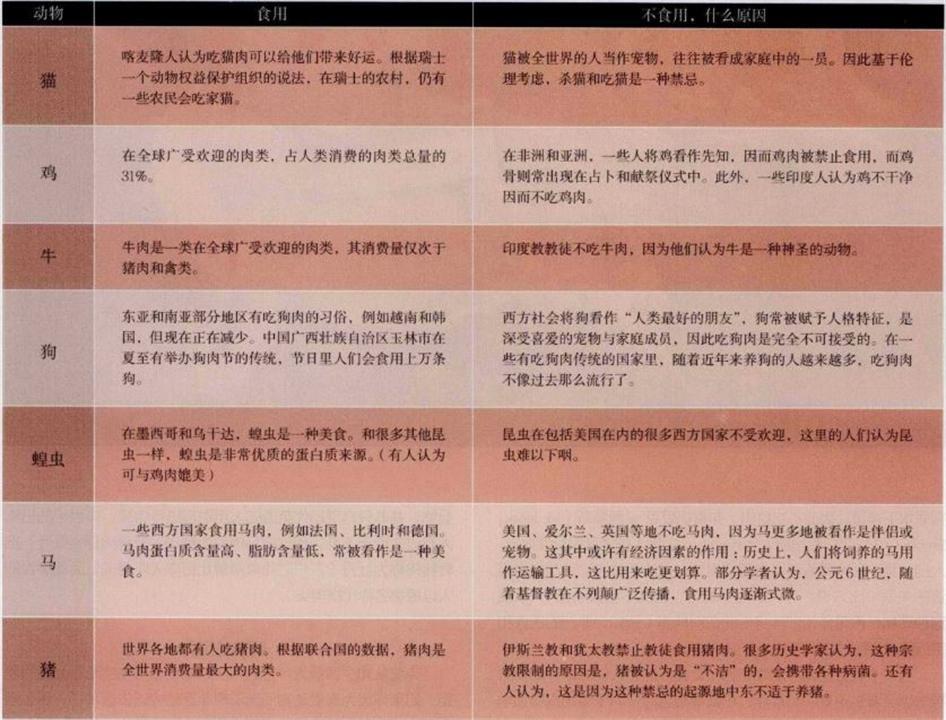 | 动物 | 食用 | 不食用，什么原因 |
|---|---|---|
| 猫 | 喀麦隆人认为吃猫肉可以给他们带来好运。根据瑞士一个动物权益保护组织的说法，在瑞士的农村，仍有一些农民会吃家猫。 | 猫被全世界的人当作宠物，往往被看成家庭中的一员。因此基于伦理考虑，杀猫和吃猫是一种禁忌。 |
| 鸡 | 在全球广受欢迎的肉类，占人类消费的肉类总量的31%。 | 在非洲和亚洲，一些人将鸡看作先知，因而鸡肉被禁止食用，而鸡骨则常出现在占卜和献祭仪式中。此外，一些印度人认为鸡不干净因而不吃鸡肉。 |
| 牛 | 牛肉是一类在全球广受欢迎的肉类，其消费量仅次于猪肉和禽类。 | 印度教教徒不吃牛肉，因为他们认为牛是一种神圣的动物。 |
| 狗 | 东亚和南亚部分地区有吃狗肉的习俗，例如越南和韩国，但现在正在减少。中国广西壮族自治区玉林市在夏至有举办狗肉节的传统，节日里人们会食用上万条狗。 | 西方社会将狗看作“人类最好的朋友”，狗常被赋予人格特征，是深受喜爱的宠物与家庭成员，因此吃狗肉是完全不可接受的。在一些有吃狗肉传统的国家里，随着近年来养狗的人越来越多，吃狗肉不像过去那么流行了。 |
| 蝗虫 | 在墨西哥和乌干达，蝗虫是一种美食。和很多其他昆虫一样，蝗虫是非常优质的蛋白质来源。（有人认为可与鸡肉媲美） | 昆虫在包括美国在内的很多西方国家不受欢迎，这里的人们认为昆虫难以下咽。 |
| 马 | 一些西方国家食用马肉，例如法国、比利时和德国。马肉蛋白质含量高、脂肪含量低，常被看作是一种美食。 | 美国、爱尔兰、英国等地不吃马肉，因为马更多地被看作是伴侣或宠物。这其中或许有经济因素的作用：历史上，人们将饲养的马用作运输工具，这比用来吃更划算。部分学者认为，公元6世纪，随着基督教在不列颠广泛传播，食用马肉逐渐式微。 |
| 猪 | 世界各地都有人吃猪肉。根据联合国的数据，猪肉是全世界消费量最大的肉类。 | 伊斯兰教和犹太教禁止教徒食用猪肉。很多历史学家认为，这种宗教限制的原因是，猪被认为是“不洁”的，会携带各种病菌。还有人认为，这是因为这种禁忌的起源地中东不适于养猪。 |